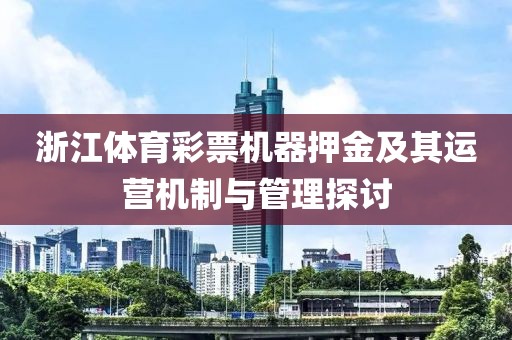 浙江体育彩票机器押金及其运营机制与管理探讨